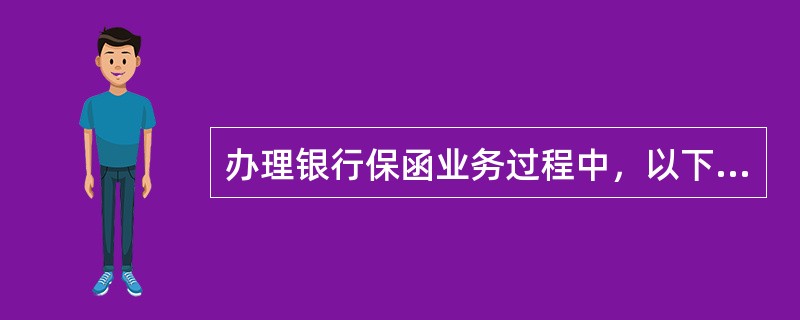 办理银行保函业务过程中，以下...